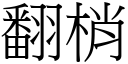 翻梢